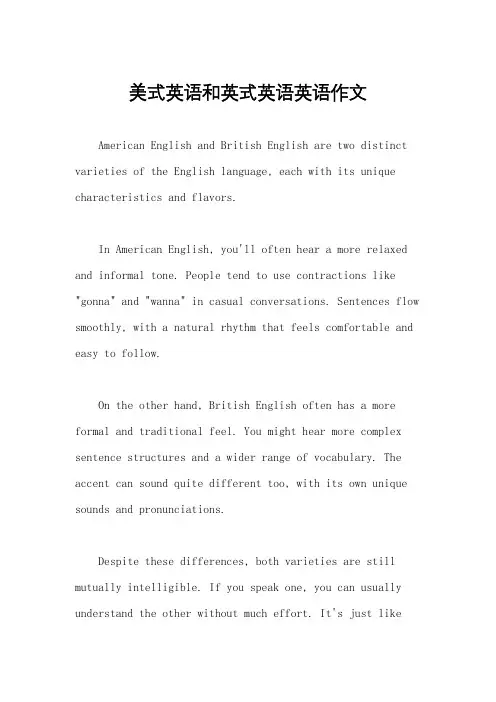 美式英语和英式英语英语作文

American English and British English are two distinct varieties of the English language, each with its unique characteristics and flavors.

In American English, you'll often hear a more relaxed and informal tone. People tend to use contractions like "gonna" and "wanna" in casual conversations. Sentences flow smoothly, with a natural rhythm that feels comfortable and easy to follow.

On the other hand, British English often has a more formal and traditional feel. You might hear more complex sentence structures and a wider range of vocabulary. The accent can sound quite different too, with its own unique sounds and pronunciations.

Despite these differences, both varieties are still mutually intelligible. If you speak one, you can usually understand the other without much effort. It's just like